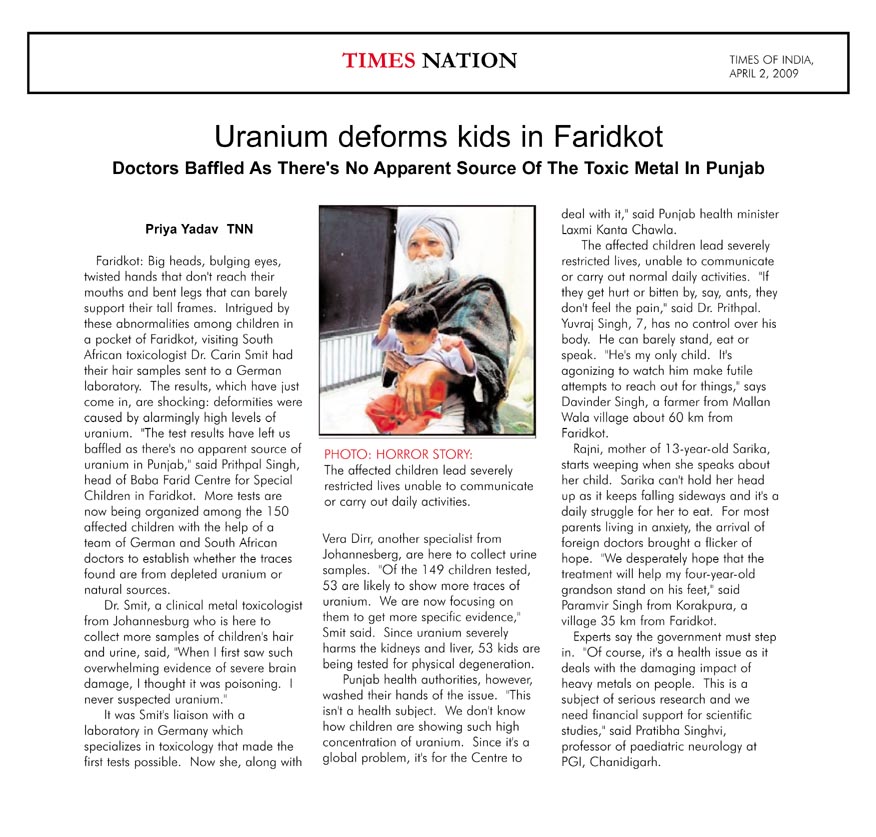 TIMES NATION

TIMES OF INDIA, APRIL 2, 2009

Uranium deforms kids in Faridkot

Doctors Baffled As There's No Apparent Source Of The Toxic Metal In Punjab

Priya Yadav TNN

Faridkot: Big heads, bulging eyes, twisted hands that don't reach their mouths and bent legs that can barely support their tall frames. Intrigued by these abnormalities among children in a pocket of Faridkot, visiting South African toxicologist Dr. Carin Smit had their hair samples sent to a German laboratory. The results, which have just come in, are shocking: deformities were caused by alarmingly high levels of uranium. "The test results have left us baffled as there's no apparent source of uranium in Punjab," said Prithpal Singh, head of Baba Farid Centre for Special Children in Faridkot. More tests are now being organized among the 150 affected children with the help of a team of German and South African doctors to establish whether the traces found are from depleted uranium or natural sources.

Dr. Smit, a clinical metal toxicologist from Johannesburg who is here to collect more samples of children's hair and urine, said, "When I first saw such overwhelming evidence of severe brain damage, I thought it was poisoning. I never suspected uranium."

It was Smit's liaison with a laboratory in Germany which specializes in toxicology that made the first tests possible. Now she, along with

PHOTO: HORROR STORY:
The affected children lead severely restricted lives unable to communicate or carry out daily activities.

Vera Dirr, another specialist from Johannesberg, are here to collect urine samples. "Of the 149 children tested, 53 are likely to show more traces of uranium. We are now focusing on them to get more specific evidence," Smit said. Since uranium severely harms the kidneys and liver, 53 kids are being tested for physical degeneration.

Punjab health authorities, however, washed their hands of the issue. "This isn't a health subject. We don't know how children are showing such high concentration of uranium. Since it's a global problem, it's for the Centre to deal with it," said Punjab health minister Laxmi Kanta Chawla.

The affected children lead severely restricted lives, unable to communicate or carry out normal daily activities. "If they get hurt or bitten by, say, ants, they don't feel the pain," said Dr. Prithpal. Yuvraj Singh, 7, has no control over his body. He can barely stand, eat or speak. "He's my only child. It's agonizing to watch him make futile attempts to reach out for things," says Davinder Singh, a farmer from Mallan Wala village about 60 km from Faridkot.

Rajni, mother of 13-year-old Sarika, starts weeping when she speaks about her child. Sarika can't hold her head up as it keeps falling sideways and it's a daily struggle for her to eat. For most parents living in anxiety, the arrival of foreign doctors brought a flicker of hope. "We desperately hope that the treatment will help my four-year-old grandson stand on his feet," said Paramvir Singh from Korakpura, a village 35 km from Faridkot.

Experts say the government must step in. "Of course, it's a health issue as it deals with the damaging impact of heavy metals on people. This is a subject of serious research and we need financial support for scientific studies," said Pratibha Singhvi, professor of paediatric neurology at PGI, Chanidigarh.